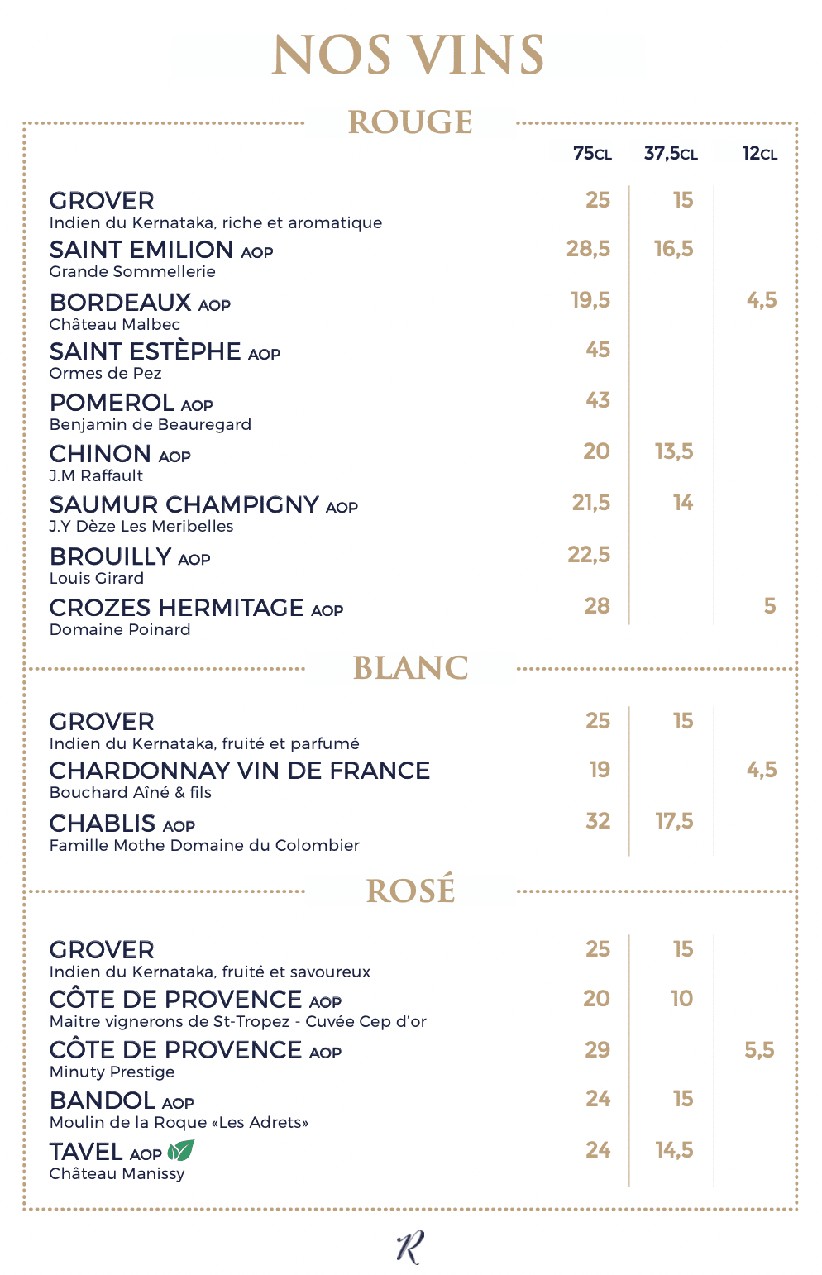 NOS VINS

ROUGE

| | 75CL | 37,5CL | 12CL |
|---|---|---|---|
| GROVER<br>Indien du Kernataka, riche et aromatique | 25 | 15 | |
| SAINT EMILION AOP<br>Grande Sommellerie | 28,5 | 16,5 | |
| BORDEAUX AOP<br>Château Malbec | 19,5 | | 4,5 |
| SAINT ESTÈPHE AOP<br>Ormes de Pez | 45 | | |
| POMEROL AOP<br>Benjamin de Beauregard | 43 | | |
| CHINON AOP<br>J.M Raffault | 20 | 13,5 | |
| SAUMUR CHAMPIGNY AOP<br>J.Y Dèze Les Meribelles | 21,5 | 14 | |
| BROUILLY AOP<br>Louis Girard | 22,5 | | |
| CROZES HERMITAGE AOP<br>Domaine Poinard | 28 | | 5 |

BLANC

| | | | |
|---|---|---|---|
| GROVER<br>Indien du Kernataka, fruité et parfumé | 25 | 15 | |
| CHARDONNAY VIN DE FRANCE<br>Bouchard Aîné & fils | 19 | | 4,5 |
| CHABLIS AOP<br>Famille Mothe Domaine du Colombier | 32 | 17,5 | |

ROSÉ

| | | | |
|---|---|---|---|
| GROVER<br>Indien du Kernataka, fruité et savoureux | 25 | 15 | |
| CÔTE DE PROVENCE AOP<br>Maitre vignerons de St-Tropez - Cuvée Cep d'or | 20 | 10 | |
| CÔTE DE PROVENCE AOP<br>Minuty Prestige | 29 | | 5,5 |
| BANDOL AOP<br>Moulin de la Roque «Les Adrets» | 24 | 15 | |
| TAVEL AOP<br>Château Manissy | 24 | 14,5 | |

R